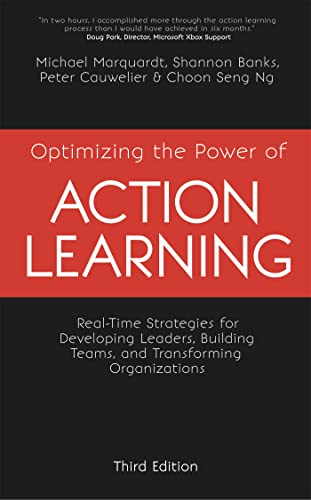 "In two hours, I accomplished more through the action learning process than I would have achieved in six months."
Doug Park, Director, Microsoft Xbox Support

Michael Marquardt, Shannon Banks, Peter Cauwelier & Choon Seng Ng

Optimizing the Power of

ACTION LEARNING

Real-Time Strategies for Developing Leaders, Building Teams, and Transforming Organizations

Third Edition